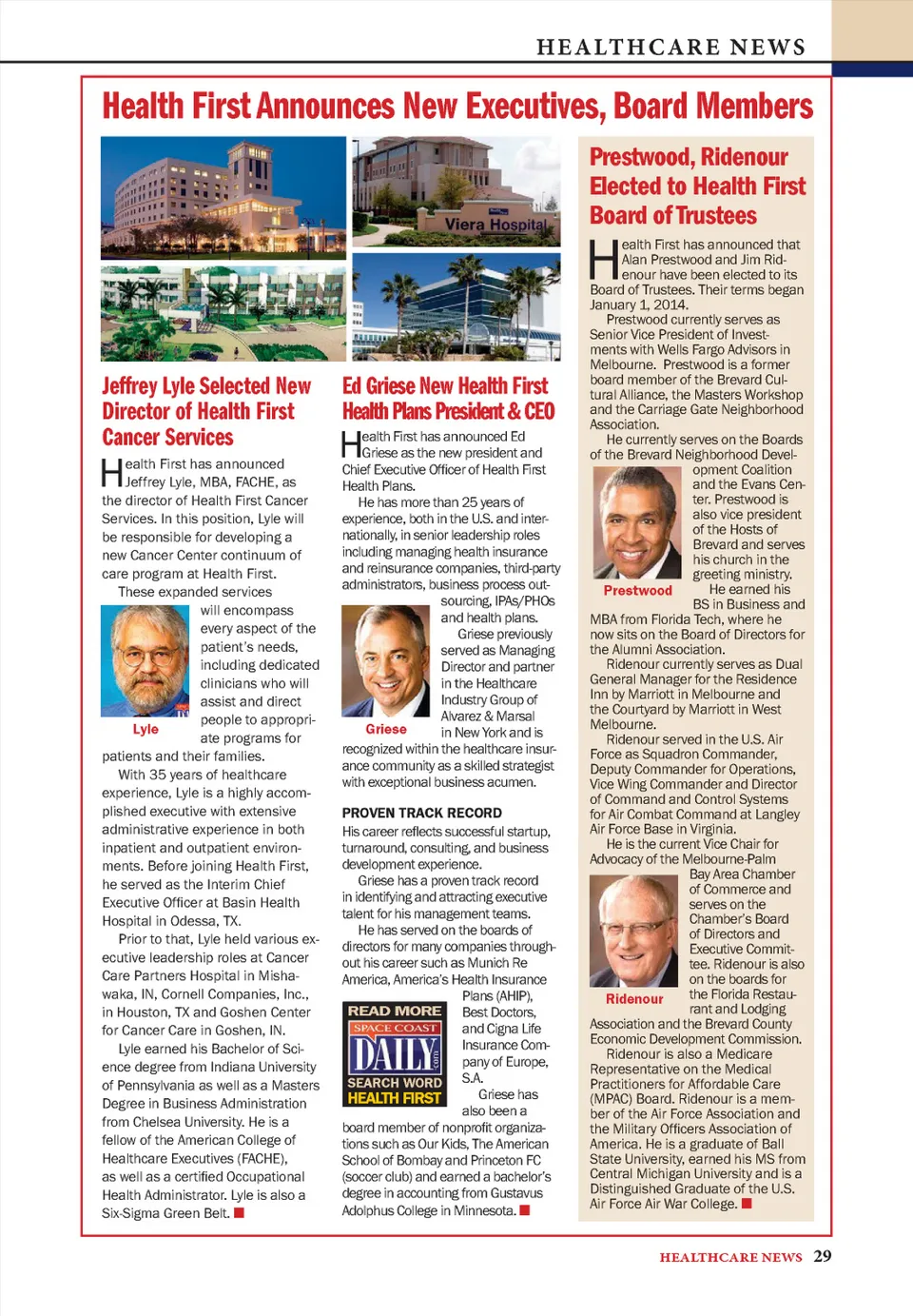 HEALTHCARE NEWS

Health First Announces New Executives, Board Members

Viera Hospital

Jeffrey Lyle Selected New Director of Health First Cancer Services

Health First has announced Jeffrey Lyle, MBA, FACHE, as the director of Health First Cancer Services. In this position, Lyle will be responsible for developing a new Cancer Center continuum of care program at Health First.

These expanded services will encompass every aspect of the patient's needs, including dedicated clinicians who will assist and direct people to appropriate programs for patients and their families.

Lyle

With 35 years of healthcare experience, Lyle is a highly accomplished executive with extensive administrative experience in both inpatient and outpatient environments. Before joining Health First, he served as the Interim Chief Executive Officer at Basin Health Hospital in Odessa, TX.

Prior to that, Lyle held various executive leadership roles at Cancer Care Partners Hospital in Mishawaka, IN, Cornell Companies, Inc., in Houston, TX and Goshen Center for Cancer Care in Goshen, IN.

Lyle earned his Bachelor of Science degree from Indiana University of Pennsylvania as well as a Masters Degree in Business Administration from Chelsea University. He is a fellow of the American College of Healthcare Executives (FACHE), as well as a certified Occupational Health Administrator. Lyle is also a Six-Sigma Green Belt.

Ed Griese New Health First Health Plans President & CEO

Health First has announced Ed Griese as the new president and Chief Executive Officer of Health First Health Plans.

He has more than 25 years of experience, both in the U.S. and internationally, in senior leadership roles including managing health insurance and reinsurance companies, third-party administrators, business process outsourcing, IPAs/PHOs and health plans.

Griese previously served as Managing Director and partner in the Healthcare Industry Group of Alvarez & Marsal in New York and is recognized within the healthcare insurance community as a skilled strategist with exceptional business acumen.

Griese

PROVEN TRACK RECORD
His career reflects successful startup, turnaround, consulting, and business development experience.

Griese has a proven track record in identifying and attracting executive talent for his management teams.

He has served on the boards of directors for many companies throughout his career such as Munich Re America, America's Health Insurance Plans (AHIP), Best Doctors, and Cigna Life Insurance Company of Europe, S.A.

READ MORE
SPACE COAST
DAILY
.com
SEARCH WORD
HEALTH FIRST

Griese has also been a board member of nonprofit organizations such as Our Kids, The American School of Bombay and Princeton FC (soccer club) and earned a bachelor's degree in accounting from Gustavus Adolphus College in Minnesota.

Prestwood, Ridenour Elected to Health First Board of Trustees

Health First has announced that Alan Prestwood and Jim Ridenour have been elected to its Board of Trustees. Their terms began January 1, 2014.

Prestwood currently serves as Senior Vice President of Investments with Wells Fargo Advisors in Melbourne. Prestwood is a former board member of the Brevard Cultural Alliance, the Masters Workshop and the Carriage Gate Neighborhood Association.

He currently serves on the Boards of the Brevard Neighborhood Development Coalition and the Evans Center. Prestwood is also vice president of the Hosts of Brevard and serves his church in the greeting ministry.

Prestwood

He earned his BS in Business and MBA from Florida Tech, where he now sits on the Board of Directors for the Alumni Association.

Ridenour currently serves as Dual General Manager for the Residence Inn by Marriott in Melbourne and the Courtyard by Marriott in West Melbourne.

Ridenour served in the U.S. Air Force as Squadron Commander, Deputy Commander for Operations, Vice Wing Commander and Director of Command and Control Systems for Air Combat Command at Langley Air Force Base in Virginia.

He is the current Vice Chair for Advocacy of the Melbourne-Palm Bay Area Chamber of Commerce and serves on the Chamber's Board of Directors and Executive Committee. Ridenour is also on the boards for the Florida Restaurant and Lodging Association and the Brevard County Economic Development Commission.

Ridenour

Ridenour is also a Medicare Representative on the Medical Practitioners for Affordable Care (MPAC) Board. Ridenour is a member of the Air Force Association and the Military Officers Association of America. He is a graduate of Ball State University, earned his MS from Central Michigan University and is a Distinguished Graduate of the U.S. Air Force Air War College.

HEALTHCARE NEWS 29